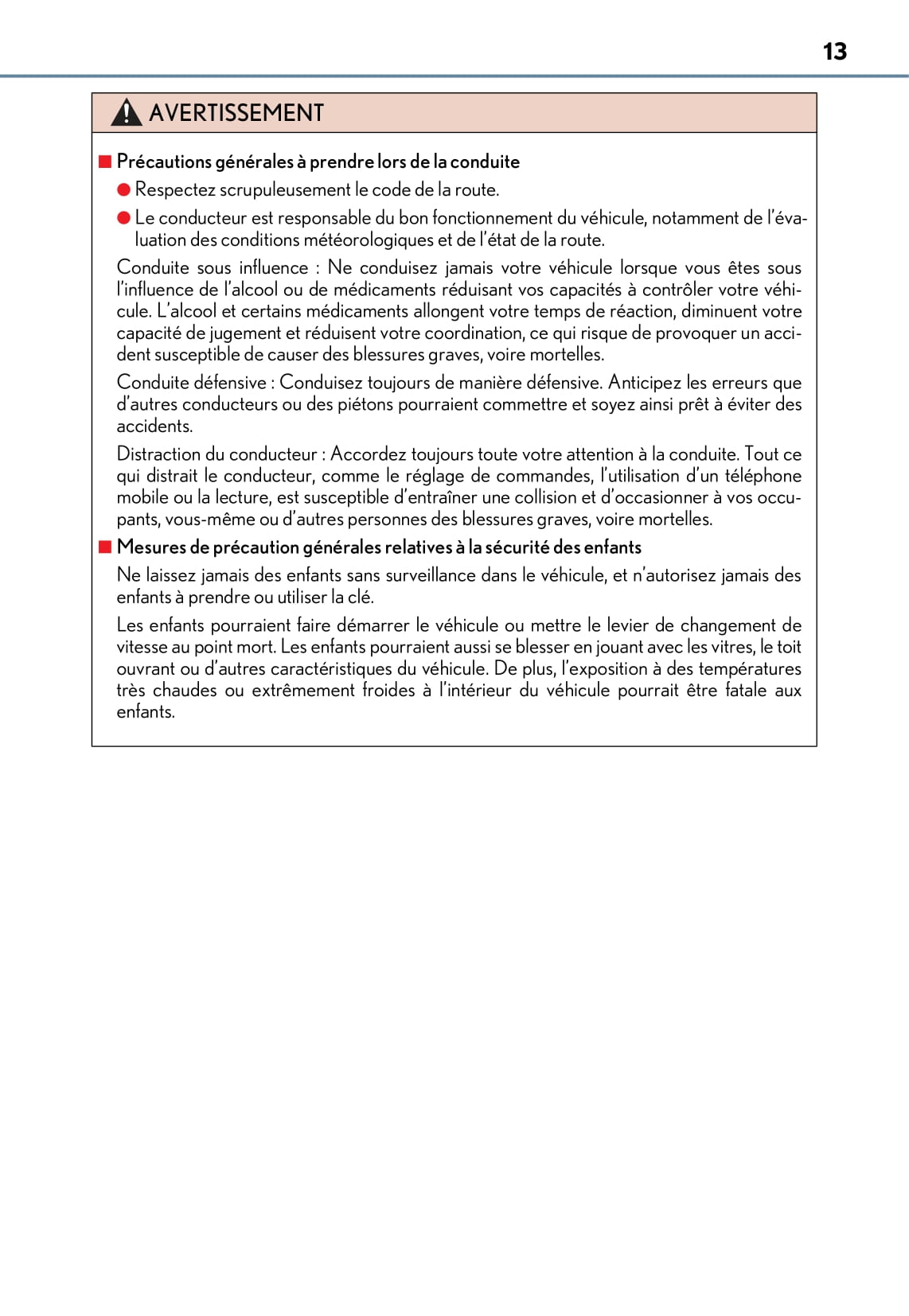 13

AVERTISSEMENT

■ Précautions générales à prendre lors de la conduite

● Respectez scrupuleusement le code de la route.

● Le conducteur est responsable du bon fonctionnement du véhicule, notamment de l'évaluation des conditions météorologiques et de l'état de la route.

Conduite sous influence : Ne conduisez jamais votre véhicule lorsque vous êtes sous l'influence de l'alcool ou de médicaments réduisant vos capacités à contrôler votre véhicule. L'alcool et certains médicaments allongent votre temps de réaction, diminuent votre capacité de jugement et réduisent votre coordination, ce qui risque de provoquer un accident susceptible de causer des blessures graves, voire mortelles.

Conduite défensive : Conduisez toujours de manière défensive. Anticipez les erreurs que d'autres conducteurs ou des piétons pourraient commettre et soyez ainsi prêt à éviter des accidents.

Distraction du conducteur : Accordez toujours toute votre attention à la conduite. Tout ce qui distrait le conducteur, comme le réglage de commandes, l'utilisation d'un téléphone mobile ou la lecture, est susceptible d'entraîner une collision et d'occasionner à vos occupants, vous-même ou d'autres personnes des blessures graves, voire mortelles.

■ Mesures de précaution générales relatives à la sécurité des enfants

Ne laissez jamais des enfants sans surveillance dans le véhicule, et n'autorisez jamais des enfants à prendre ou utiliser la clé.

Les enfants pourraient faire démarrer le véhicule ou mettre le levier de changement de vitesse au point mort. Les enfants pourraient aussi se blesser en jouant avec les vitres, le toit ouvrant ou d'autres caractéristiques du véhicule. De plus, l'exposition à des températures très chaudes ou extrêmement froides à l'intérieur du véhicule pourrait être fatale aux enfants.